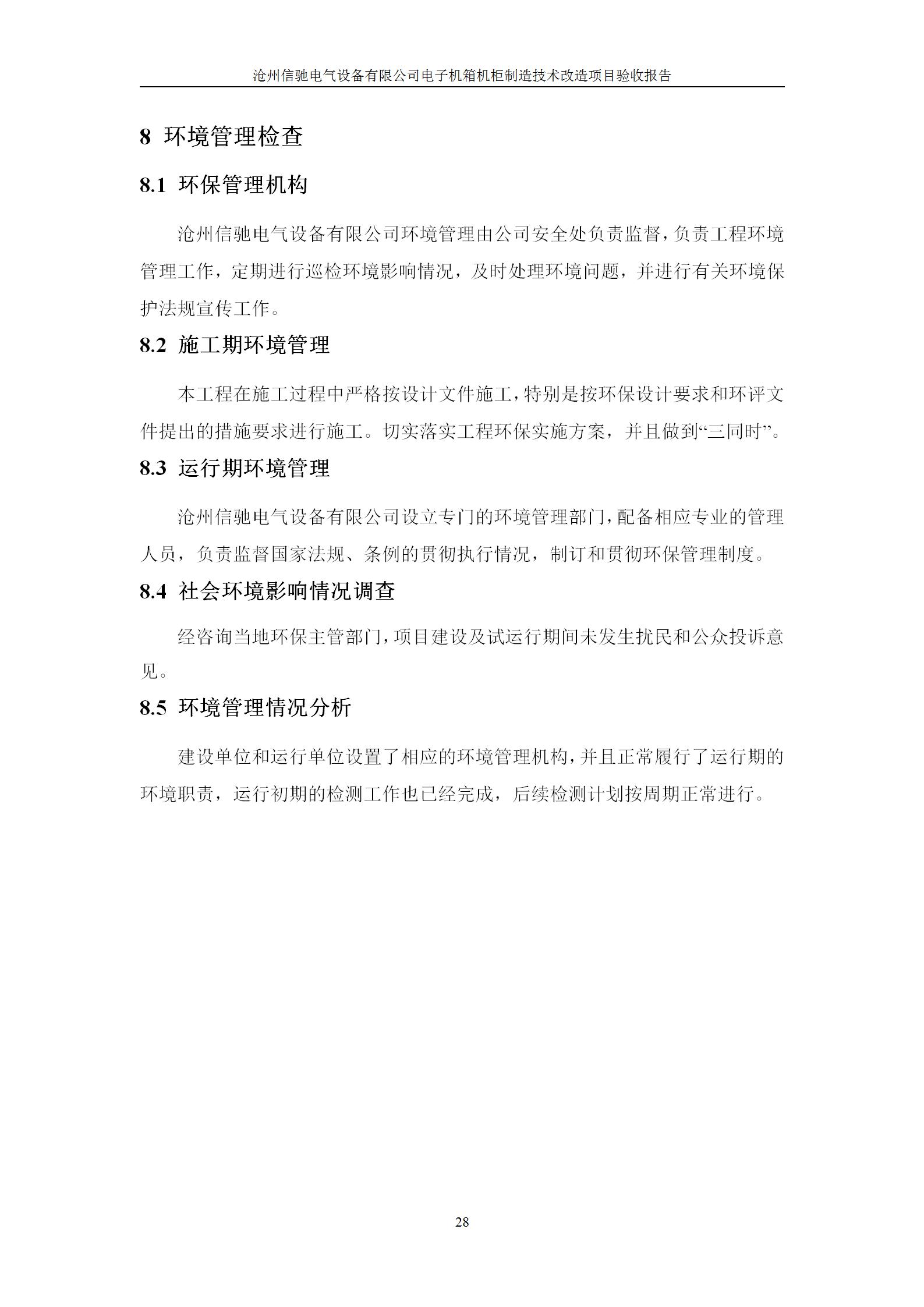 沧州信驰电气设备有限公司电子机箱机柜制造技术改造项目验收报告

8 环境管理检查

8.1 环保管理机构

沧州信驰电气设备有限公司环境管理由公司安全处负责监督，负责工程环境管理工作，定期进行巡检环境影响情况，及时处理环境问题，并进行有关环境保护法规宣传工作。

8.2 施工期环境管理

本工程在施工过程中严格按设计文件施工，特别是按环保设计要求和环评文件提出的措施要求进行施工。切实落实工程环保实施方案，并且做到“三同时”。

8.3 运行期环境管理

沧州信驰电气设备有限公司设立专门的环境管理部门，配备相应专业的管理人员，负责监督国家法规、条例的贯彻执行情况，制订和贯彻环保管理制度。

8.4 社会环境影响情况调查

经咨询当地环保主管部门，项目建设及试运行期间未发生扰民和公众投诉意见。

8.5 环境管理情况分析

建设单位和运行单位设置了相应的环境管理机构，并且正常履行了运行期的环境职责，运行初期的检测工作也已经完成，后续检测计划按周期正常进行。

28